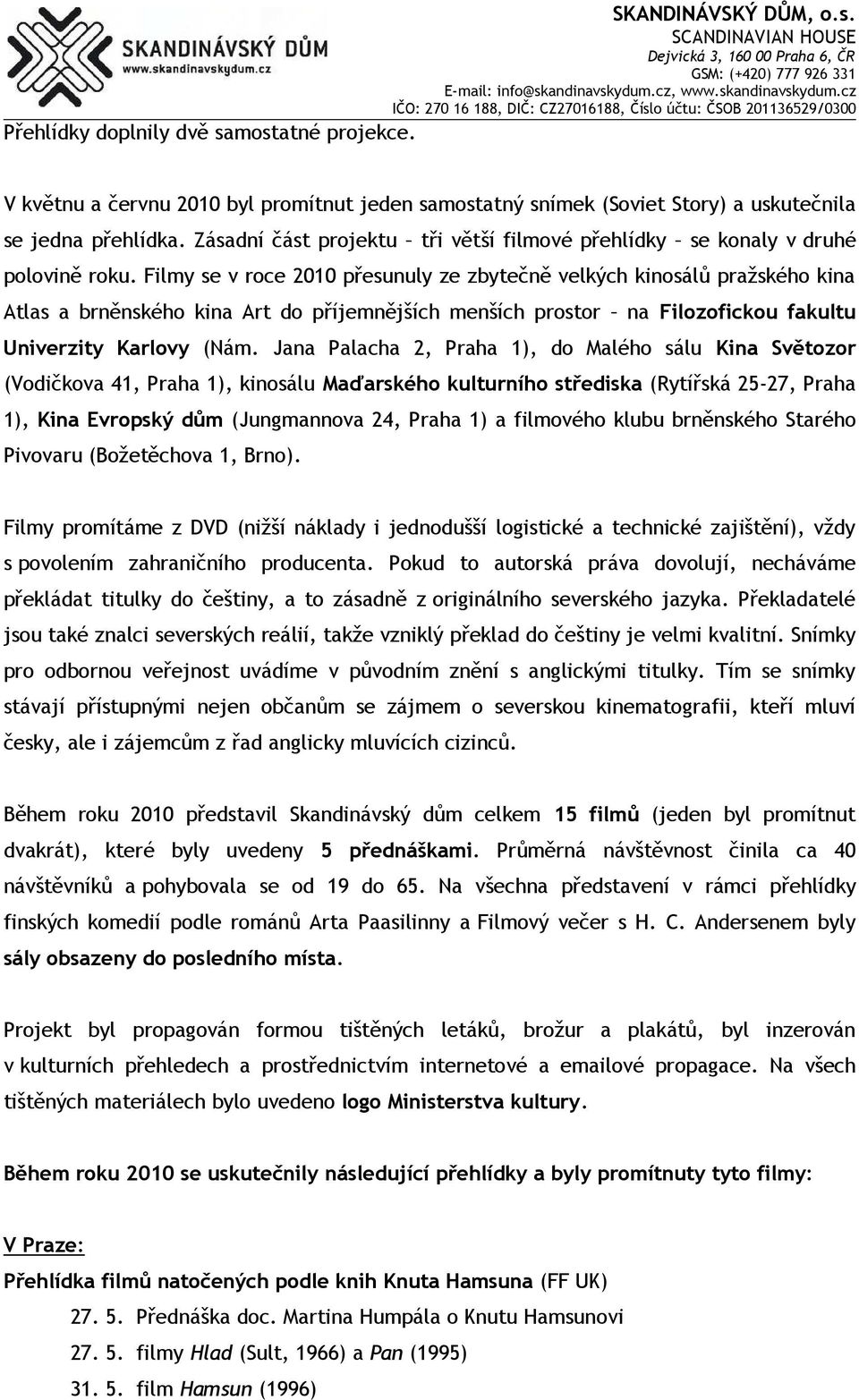 SKANDINÁVSKÝ DŮM
www.skandinavskydum.cz

SKANDINÁVSKÝ DŮM, o.s.
SCANDINAVIAN HOUSE
Dejvická 3, 160 00 Praha 6, ČR
GSM: (+420) 777 926 331
E-mail: info@skandinavskydum.cz, www.skandinavskydum.cz
IČO: 270 16 188, DIČ: CZ27016188, Číslo účtu: ČSOB 201136529/0300

Přehlídky doplnily dvě samostatné projekce.

V květnu a červnu 2010 byl promítnut jeden samostatný snímek (Soviet Story) a uskutečnila se jedna přehlídka. Zásadní část projektu – tři větší filmové přehlídky – se konaly v druhé polovině roku. Filmy se v roce 2010 přesunuly ze zbytečně velkých kinosálů pražského kina Atlas a brněnského kina Art do příjemnějších menších prostor – na Filozofickou fakultu Univerzity Karlovy (Nám. Jana Palacha 2, Praha 1), do Malého sálu Kina Světozor (Vodičkova 41, Praha 1), kinosálu Maďarského kulturního střediska (Rytířská 25-27, Praha 1), Kina Evropský dům (Jungmannova 24, Praha 1) a filmového klubu brněnského Starého Pivovaru (Božetěchova 1, Brno).

Filmy promítáme z DVD (nižší náklady i jednodušší logistické a technické zajištění), vždy s povolením zahraničního producenta. Pokud to autorská práva dovolují, necháváme překládat titulky do češtiny, a to zásadně z originálního severského jazyka. Překladatelé jsou také znalci severských reálií, takže vzniklý překlad do češtiny je velmi kvalitní. Snímky pro odbornou veřejnost uvádíme v původním znění s anglickými titulky. Tím se snímky stávají přístupnými nejen občanům se zájmem o severskou kinematografii, kteří mluví česky, ale i zájemcům z řad anglicky mluvících cizinců.

Během roku 2010 představil Skandinávský dům celkem 15 filmů (jeden byl promítnut dvakrát), které byly uvedeny 5 přednáškami. Průměrná návštěvnost činila ca 40 návštěvníků a pohybovala se od 19 do 65. Na všechna představení v rámci přehlídky finských komedií podle románů Arta Paasilinny a Filmový večer s H. C. Andersenem byly sály obsazeny do posledního místa.

Projekt byl propagován formou tištěných letáků, brožur a plakátů, byl inzerován v kulturních přehledech a prostřednictvím internetové a emailové propagace. Na všech tištěných materiálech bylo uvedeno logo Ministerstva kultury.

Během roku 2010 se uskutečnily následující přehlídky a byly promítnuty tyto filmy:

V Praze:
Přehlídka filmů natočených podle knih Knuta Hamsuna (FF UK)
27. 5. Přednáška doc. Martina Humpála o Knutu Hamsunovi
27. 5. filmy Hlad (Sult, 1966) a Pan (1995)
31. 5. film Hamsun (1996)